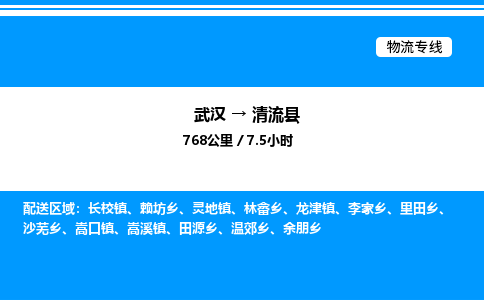 物流专线

武汉 → 清流县

768公里 / 7.5小时

配送区域：长校镇、赖坊乡、灵地镇、林畲乡、龙津镇、李家乡、里田乡、沙芜乡、嵩口镇、嵩溪镇、田源乡、温郊乡、余朋乡